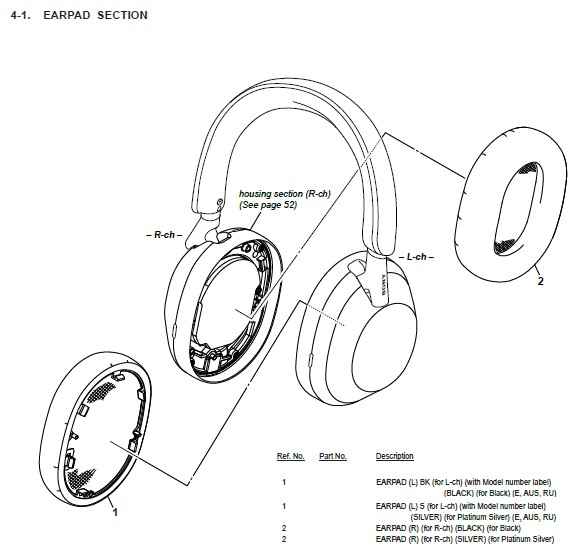 4-1. EARPAD SECTION

housing section (R-ch)
(See page 52)

– R-ch –

– L-ch –

SONY

2

1

| Ref. No. | Part No. | Description |
|---|---|---|
| 1 | | EARPAD (L) BK (for L-ch) (with Model number label) (BLACK) (for Black) (E, AUS, RU) |
| 1 | | EARPAD (L) S (for L-ch) (with Model number label) (SILVER) (for Platinum Silver) (E, AUS, RU) |
| 2 | | EARPAD (R) (for R-ch) (BLACK) (for Black) |
| 2 | | EARPAD (R) (for R-ch) (SILVER) (for Platinum Silver) |